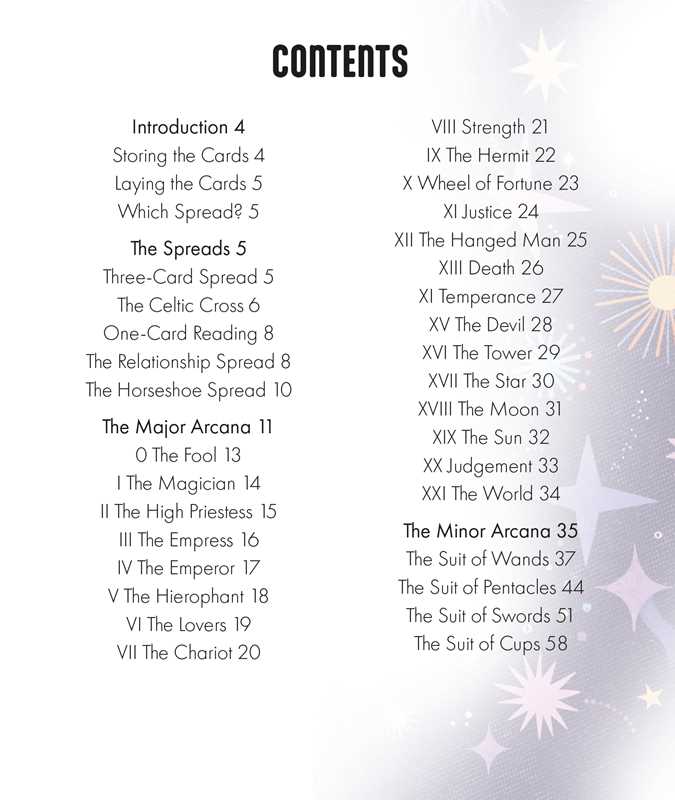 CONTENTS

Introduction 4
Storing the Cards 4
Laying the Cards 5
Which Spread? 5

The Spreads 5
Three-Card Spread 5
The Celtic Cross 6
One-Card Reading 8
The Relationship Spread 8
The Horseshoe Spread 10

The Major Arcana 11
0 The Fool 13
I The Magician 14
II The High Priestess 15
III The Empress 16
IV The Emperor 17
V The Hierophant 18
VI The Lovers 19
VII The Chariot 20

VIII Strength 21
IX The Hermit 22
X Wheel of Fortune 23
XI Justice 24
XII The Hanged Man 25
XIII Death 26
XI Temperance 27
XV The Devil 28
XVI The Tower 29
XVII The Star 30
XVIII The Moon 31
XIX The Sun 32
XX Judgement 33
XXI The World 34

The Minor Arcana 35
The Suit of Wands 37
The Suit of Pentacles 44
The Suit of Swords 51
The Suit of Cups 58